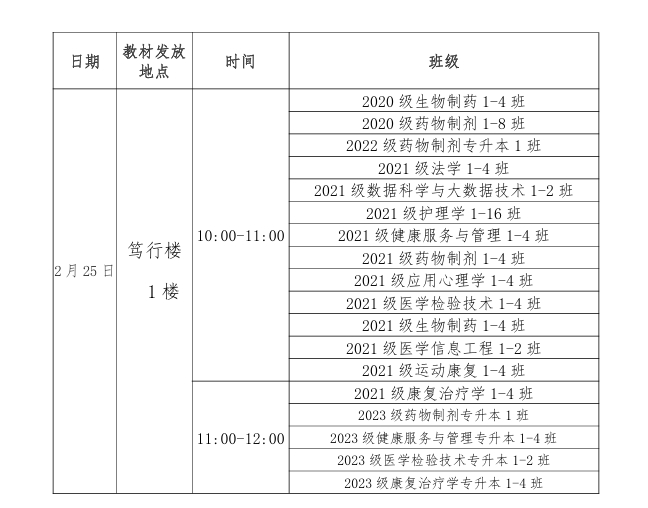 | 日期 | 教材发放地点 | 时间 | 班级 |
|---|---|---|---|
| 2 月 25 日 | 笃行楼 1 楼 | 10:00-11:00 | 2020 级生物制药 1-4 班 |
| | | | 2020 级药物制剂 1-8 班 |
| | | | 2022 级药物制剂专升本 1 班 |
| | | | 2021 级法学 1-4 班 |
| | | | 2021 级数据科学与大数据技术 1-2 班 |
| | | | 2021 级护理学 1-16 班 |
| | | | 2021 级健康服务与管理 1-4 班 |
| | | | 2021 级药物制剂 1-4 班 |
| | | | 2021 级应用心理学 1-4 班 |
| | | | 2021 级医学检验技术 1-4 班 |
| | | | 2021 级生物制药 1-4 班 |
| | | | 2021 级医学信息工程 1-2 班 |
| | | | 2021 级运动康复 1-4 班 |
| | | 11:00-12:00 | 2021 级康复治疗学 1-4 班 |
| | | | 2023 级药物制剂专升本 1 班 |
| | | | 2023 级健康服务与管理专升本 1-4 班 |
| | | | 2023 级医学检验技术专升本 1-2 班 |
| | | | 2023 级康复治疗学专升本 1-4 班 |